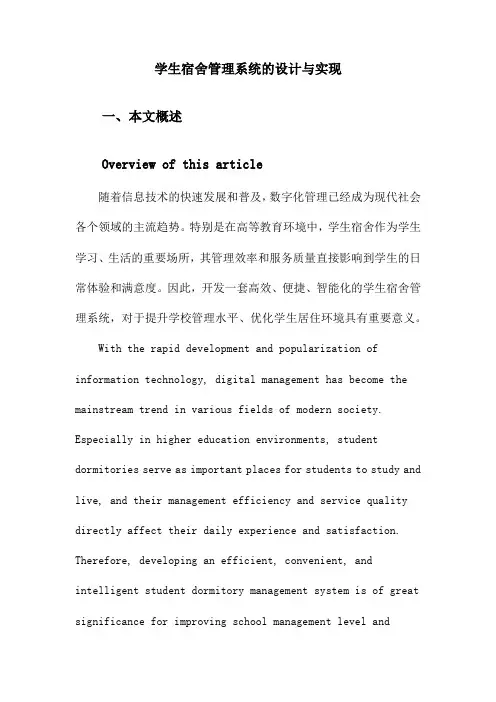 学生宿舍管理系统的设计与实现

一、本文概述

Overview of this article

随着信息技术的快速发展和普及，数字化管理已经成为现代社会各个领域的主流趋势。特别是在高等教育环境中，学生宿舍作为学生学习、生活的重要场所，其管理效率和服务质量直接影响到学生的日常体验和满意度。因此，开发一套高效、便捷、智能化的学生宿舍管理系统，对于提升学校管理水平、优化学生居住环境具有重要意义。

With the rapid development and popularization of information technology, digital management has become the mainstream trend in various fields of modern society. Especially in higher education environments, student dormitories serve as important places for students to study and live, and their management efficiency and service quality directly affect their daily experience and satisfaction. Therefore, developing an efficient, convenient, and intelligent student dormitory management system is of great significance for improving school management level and